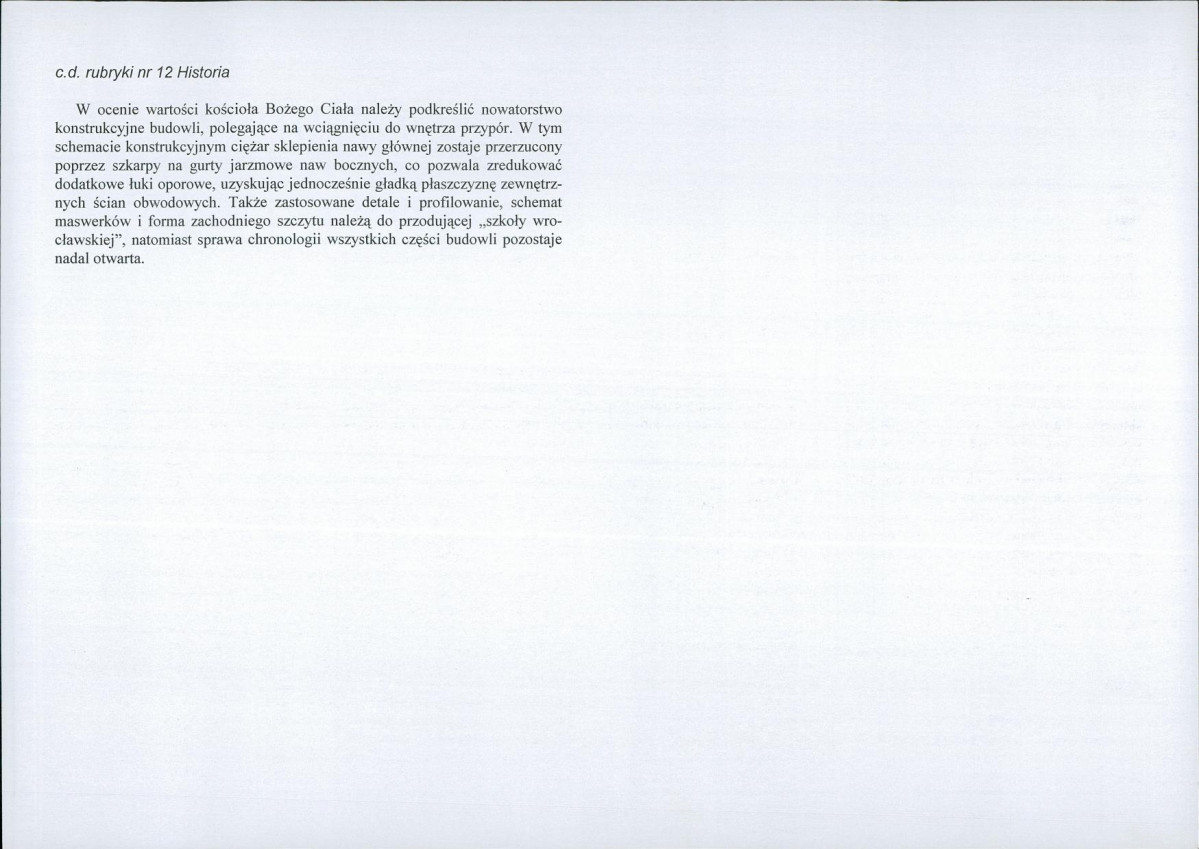 c.d. rubryki nr 12 Historia

W ocenie wartości kościoła Bożego Ciała należy podkreślić nowatorstwo konstrukcyjne budowli, polegające na wciągnięciu do wnętrza przypór. W tym schemacie konstrukcyjnym ciężar sklepienia nawy głównej zostaje przerzucony poprzez szkarpy na gurty jarzmowe naw bocznych, co pozwala zredukować dodatkowe łuki oporowe, uzyskując jednocześnie gładką płaszczyznę zewnętrznych ścian obwodowych. Także zastosowane detale i profilowanie, schemat maswerków i forma zachodniego szczytu należą do przodującej „szkoły wrocławskiej", natomiast sprawa chronologii wszystkich części budowli pozostaje nadal otwarta.